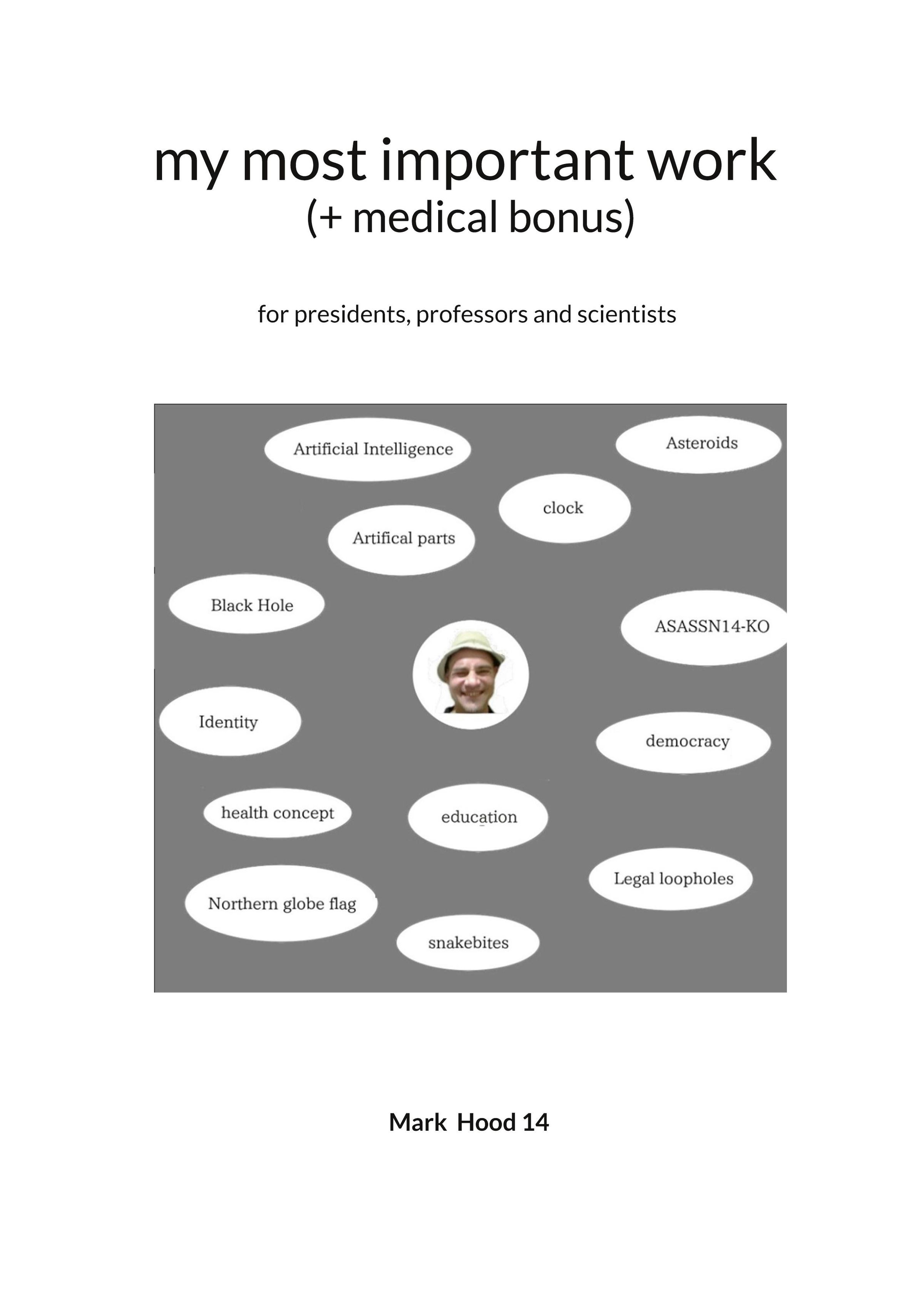 my most important work
(+ medical bonus)

for presidents, professors and scientists

Artificial Intelligence

Asteroids

clock

Artifical parts

Black Hole

ASASSN14-KO

Identity

democracy

health concept

education

Legal loopholes

Northern globe flag

snakebites

Mark Hood 14